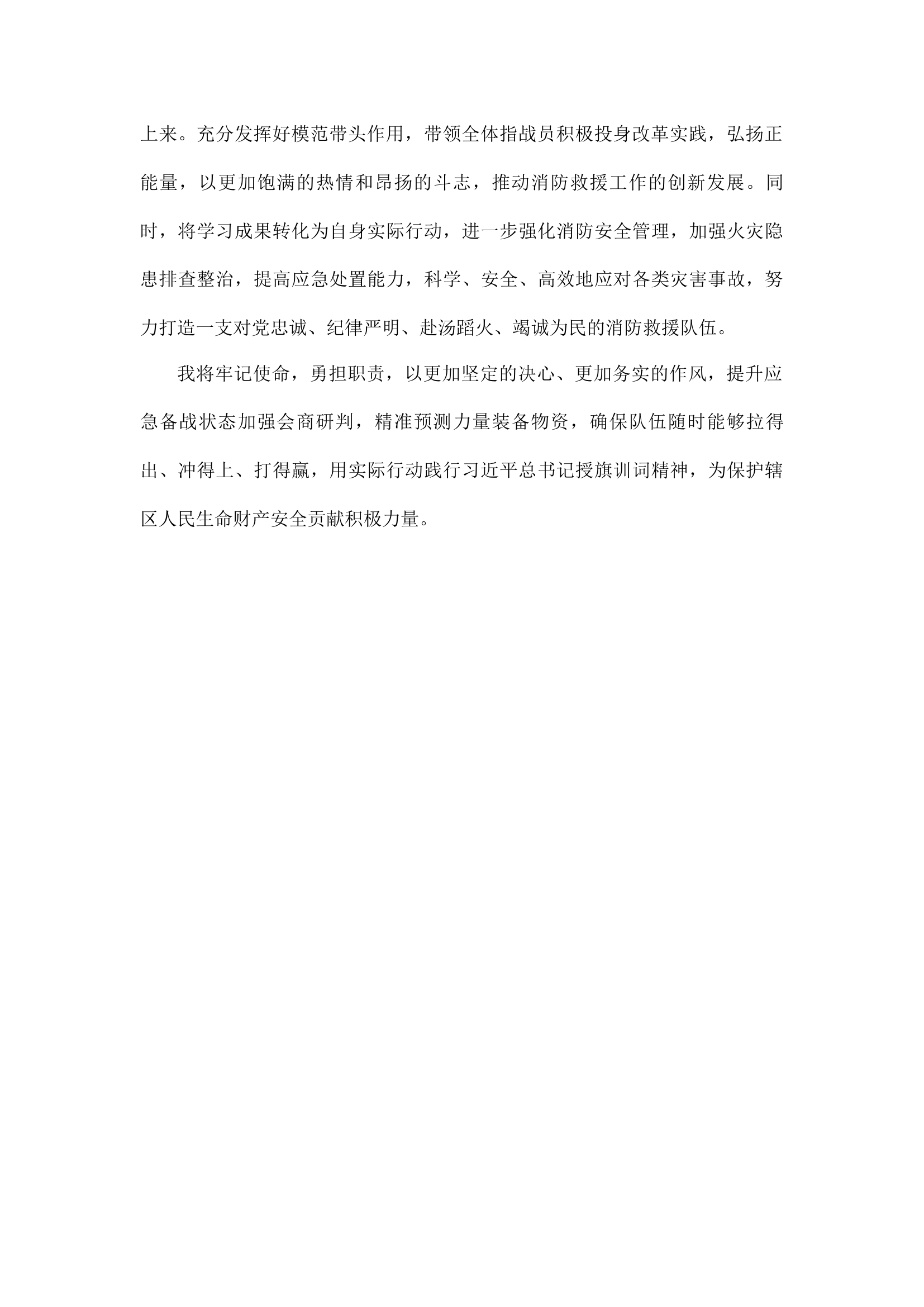 上来。充分发挥好模范带头作用，带领全体指战员积极投身改革实践，弘扬正能量，以更加饱满的热情和昂扬的斗志，推动消防救援工作的创新发展。同时，将学习成果转化为自身实际行动，进一步强化消防安全管理，加强火灾隐患排查整治，提高应急处置能力，科学、安全、高效地应对各类灾害事故，努力打造一支对党忠诚、纪律严明、赴汤蹈火、竭诚为民的消防救援队伍。

我将牢记使命，勇担职责，以更加坚定的决心、更加务实的作风，提升应急备战状态加强会商研判，精准预测力量装备物资，确保队伍随时能够拉得出、冲得上、打得赢，用实际行动践行习近平总书记授旗训词精神，为保护辖区人民生命财产安全贡献积极力量。